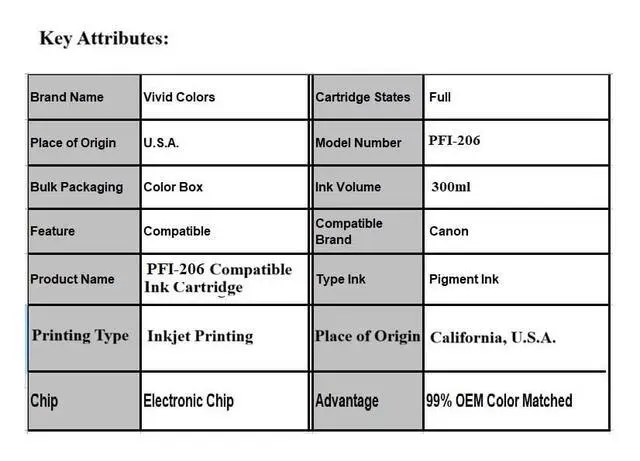 Key Attributes:

| Brand Name | Vivid Colors | Cartridge States | Full |
|---|---|---|---|
| Place of Origin | U.S.A. | Model Number | PFI-206 |
| Bulk Packaging | Color Box | Ink Volume | 300ml |
| Feature | Compatible | Compatible Brand | Canon |
| Product Name | PFI-206 Compatible Ink Cartridge | Type Ink | Pigment Ink |
| Printing Type | Inkjet Printing | Place of Origin | California, U.S.A. |
| Chip | Electronic Chip | Advantage | 99% OEM Color Matched |